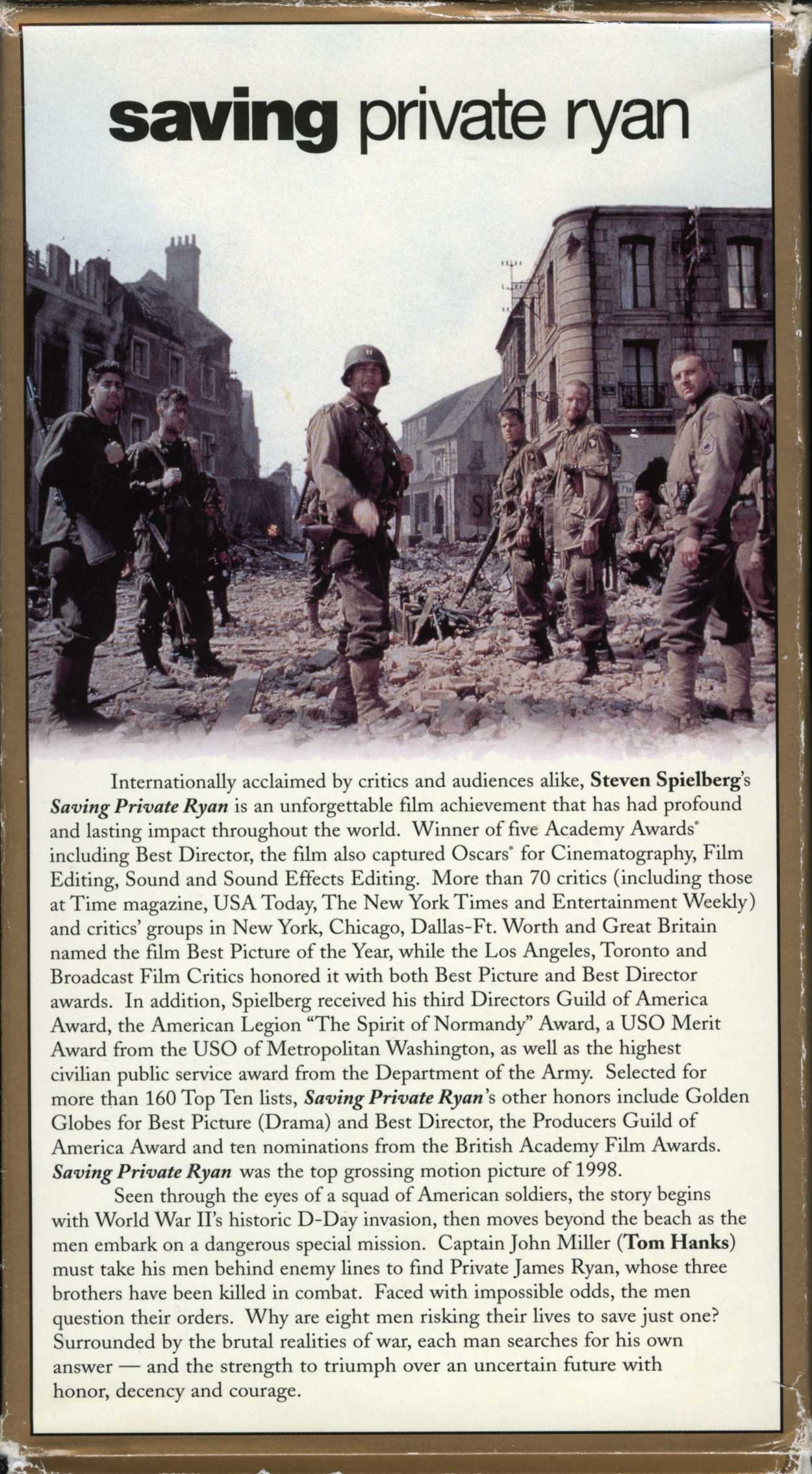 saving private ryan

Internationally acclaimed by critics and audiences alike, Steven Spielberg's Saving Private Ryan is an unforgettable film achievement that has had profound and lasting impact throughout the world. Winner of five Academy Awards® including Best Director, the film also captured Oscars® for Cinematography, Film Editing, Sound and Sound Effects Editing. More than 70 critics (including those at Time magazine, USA Today, The New York Times and Entertainment Weekly) and critics' groups in New York, Chicago, Dallas-Ft. Worth and Great Britain named the film Best Picture of the Year, while the Los Angeles, Toronto and Broadcast Film Critics honored it with both Best Picture and Best Director awards. In addition, Spielberg received his third Directors Guild of America Award, the American Legion "The Spirit of Normandy" Award, a USO Merit Award from the USO of Metropolitan Washington, as well as the highest civilian public service award from the Department of the Army. Selected for more than 160 Top Ten lists, Saving Private Ryan's other honors include Golden Globes for Best Picture (Drama) and Best Director, the Producers Guild of America Award and ten nominations from the British Academy Film Awards. Saving Private Ryan was the top grossing motion picture of 1998.

Seen through the eyes of a squad of American soldiers, the story begins with World War II's historic D-Day invasion, then moves beyond the beach as the men embark on a dangerous special mission. Captain John Miller (Tom Hanks) must take his men behind enemy lines to find Private James Ryan, whose three brothers have been killed in combat. Faced with impossible odds, the men question their orders. Why are eight men risking their lives to save just one? Surrounded by the brutal realities of war, each man searches for his own answer — and the strength to triumph over an uncertain future with honor, decency and courage.